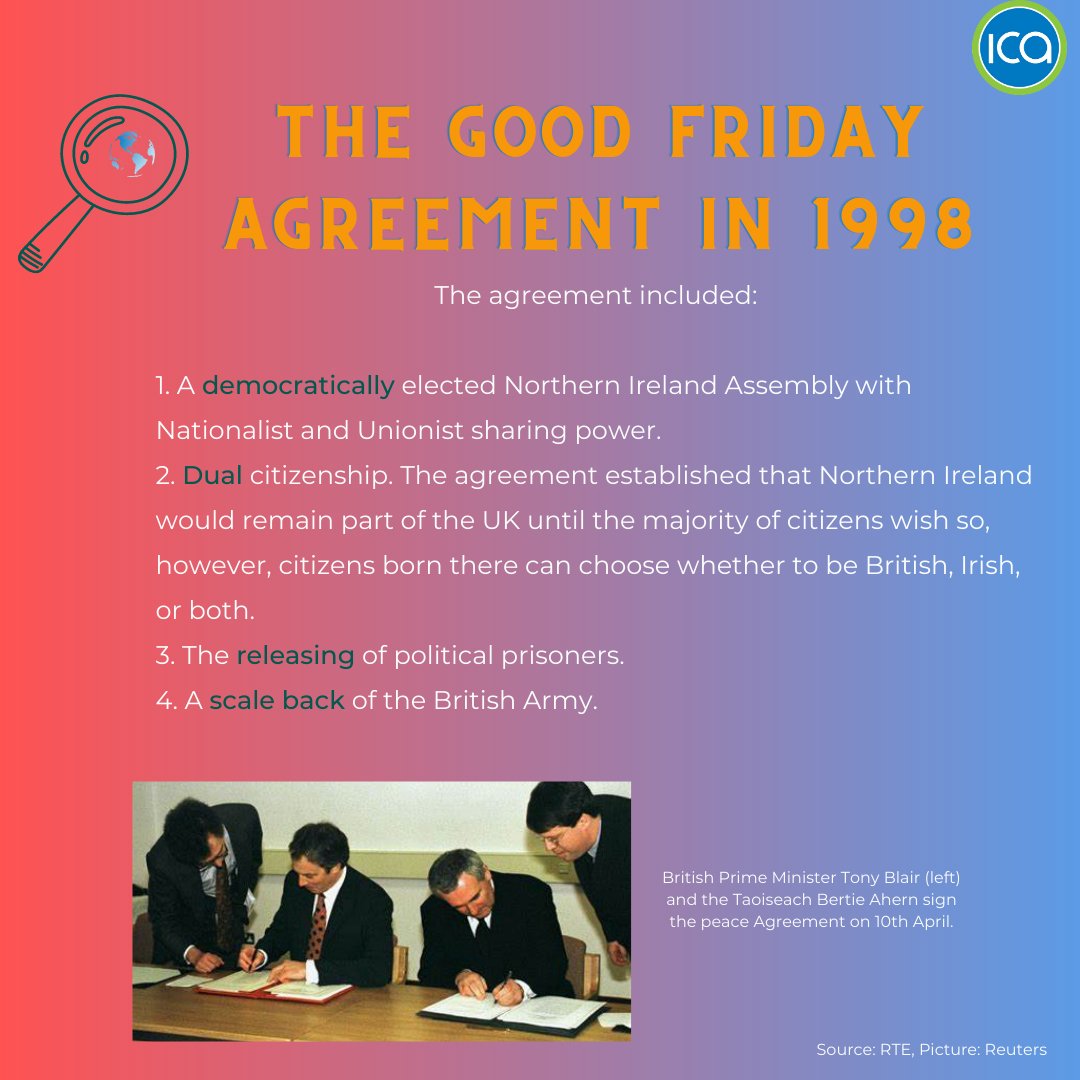 ICA

THE GOOD FRIDAY AGREEMENT IN 1998

The agreement included:

1. A democratically elected Northern Ireland Assembly with Nationalist and Unionist sharing power.
2. Dual citizenship. The agreement established that Northern Ireland would remain part of the UK until the majority of citizens wish so, however, citizens born there can choose whether to be British, Irish, or both.
3. The releasing of political prisoners.
4. A scale back of the British Army.

British Prime Minister Tony Blair (left) and the Taoiseach Bertie Ahern sign the peace Agreement on 10th April.

Source: RTE, Picture: Reuters